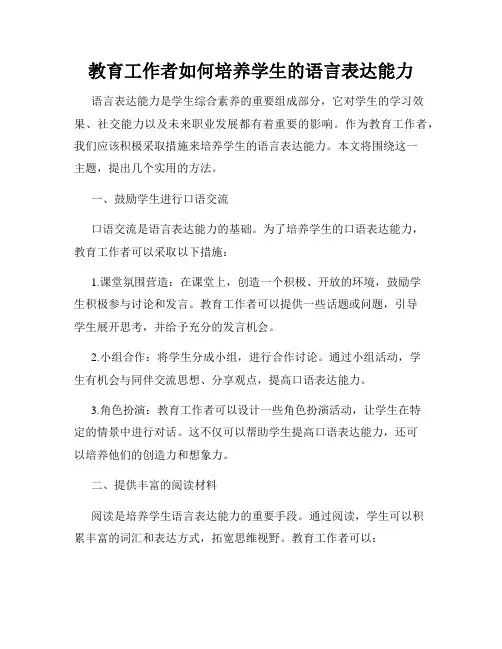 教育工作者如何培养学生的语言表达能力

语言表达能力是学生综合素养的重要组成部分，它对学生的学习效果、社交能力以及未来职业发展都有着重要的影响。作为教育工作者，我们应该积极采取措施来培养学生的语言表达能力。本文将围绕这一主题，提出几个实用的方法。

一、鼓励学生进行口语交流

口语交流是语言表达能力的基础。为了培养学生的口语表达能力，教育工作者可以采取以下措施：

1.课堂氛围营造：在课堂上，创造一个积极、开放的环境，鼓励学生积极参与讨论和发言。教育工作者可以提供一些话题或问题，引导学生展开思考，并给予充分的发言机会。

2.小组合作：将学生分成小组，进行合作讨论。通过小组活动，学生有机会与同伴交流思想、分享观点，提高口语表达能力。

3.角色扮演：教育工作者可以设计一些角色扮演活动，让学生在特定的情景中进行对话。这不仅可以帮助学生提高口语表达能力，还可以培养他们的创造力和想象力。

二、提供丰富的阅读材料

阅读是培养学生语言表达能力的重要手段。通过阅读，学生可以积累丰富的词汇和表达方式，拓宽思维视野。教育工作者可以：